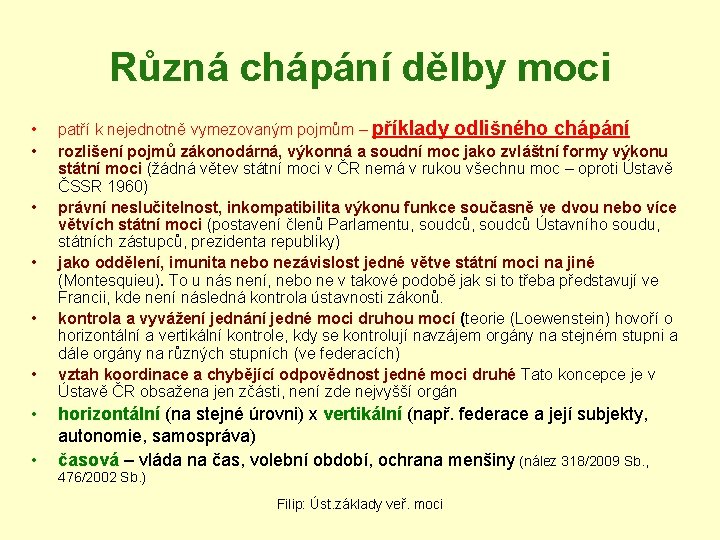 Různá chápání dělby moci

• patří k nejednotně vymezovaným pojmům – příklady odlišného chápání
• rozlišení pojmů zákonodárná, výkonná a soudní moc jako zvláštní formy výkonu státní moci (žádná větev státní moci v ČR nemá v rukou všechnu moc – oproti Ústavě ČSSR 1960)
• právní neslučitelnost, inkompatibilita výkonu funkce současně ve dvou nebo více větvích státní moci (postavení členů Parlamentu, soudců, soudců Ústavního soudu, státních zástupců, prezidenta republiky)
• jako oddělení, imunita nebo nezávislost jedné větve státní moci na jiné (Montesquieu). To u nás není, nebo ne v takové podobě jak si to třeba představují ve Francii, kde není následná kontrola ústavnosti zákonů.
• kontrola a vyvážení jednání jedné moci druhou mocí (teorie (Loewenstein) hovoří o horizontální a vertikální kontrole, kdy se kontrolují navzájem orgány na stejném stupni a dále orgány na různých stupních (ve federacích)
• vztah koordinace a chybějící odpovědnost jedné moci druhé Tato koncepce je v Ústavě ČR obsažena jen zčásti, není zde nejvyšší orgán
• horizontální (na stejné úrovni) x vertikální (např. federace a její subjekty, autonomie, samospráva)
• časová – vláda na čas, volební období, ochrana menšiny (nález 318/2009 Sb., 476/2002 Sb.)

Filip: Úst.základy veř. moci